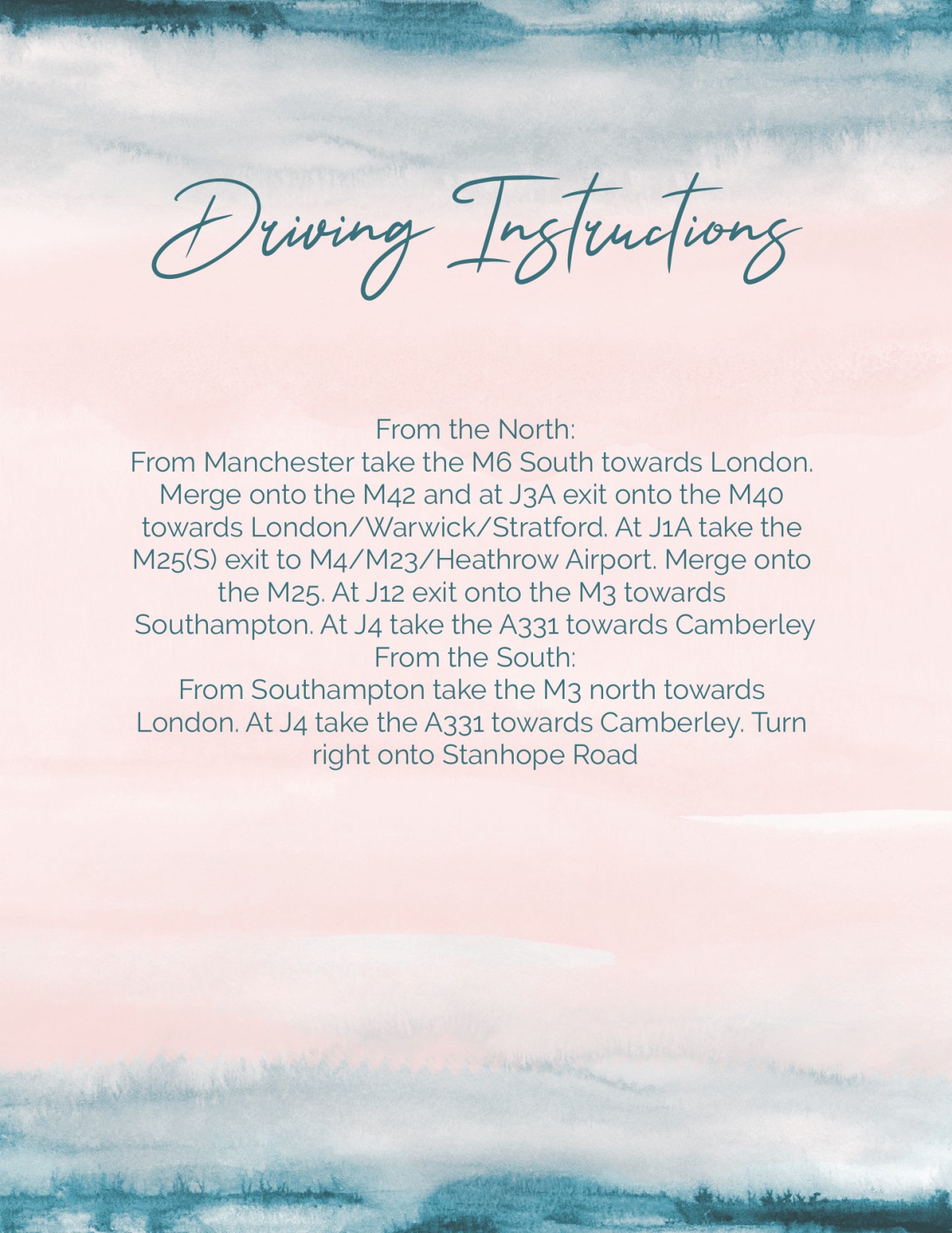 Driving Instructions

From the North:
From Manchester take the M6 South towards London. Merge onto the M42 and at J3A exit onto the M40 towards London/Warwick/Stratford. At J1A take the M25(S) exit to M4/M23/Heathrow Airport. Merge onto the M25. At J12 exit onto the M3 towards Southampton. At J4 take the A331 towards Camberley
From the South:
From Southampton take the M3 north towards London. At J4 take the A331 towards Camberley. Turn right onto Stanhope Road